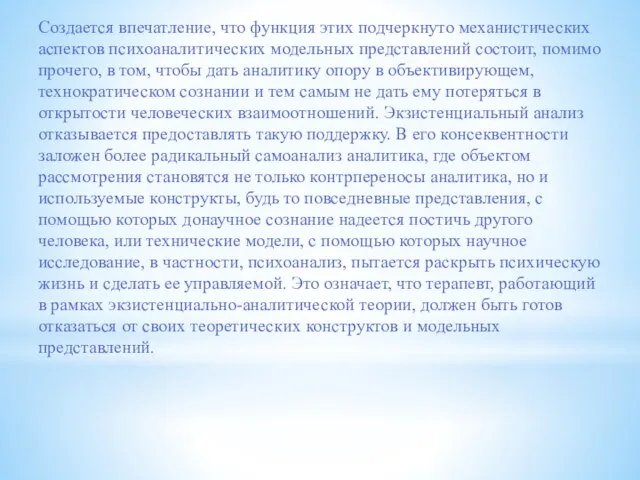 Создается впечатление, что функция этих подчеркнуто механистических аспектов психоаналитических модельных представлений состоит, помимо прочего, в том, чтобы дать аналитику опору в объективирующем, технократическом сознании и тем самым не дать ему потеряться в открытости человеческих взаимоотношений. Экзистенциальный анализ отказывается предоставлять такую поддержку. В его консеквентности заложен более радикальный самоанализ аналитика, где объектом рассмотрения становятся не только контрпереносы аналитика, но и используемые конструкты, будь то повседневные представления, с помощью которых донаучное сознание надеется постичь другого человека, или технические модели, с помощью которых научное исследование, в частности, психоанализ, пытается раскрыть психическую жизнь и сделать ее управляемой. Это означает, что терапевт, работающий в рамках экзистенциально-аналитической теории, должен быть готов отказаться от своих теоретических конструктов и модельных представлений.